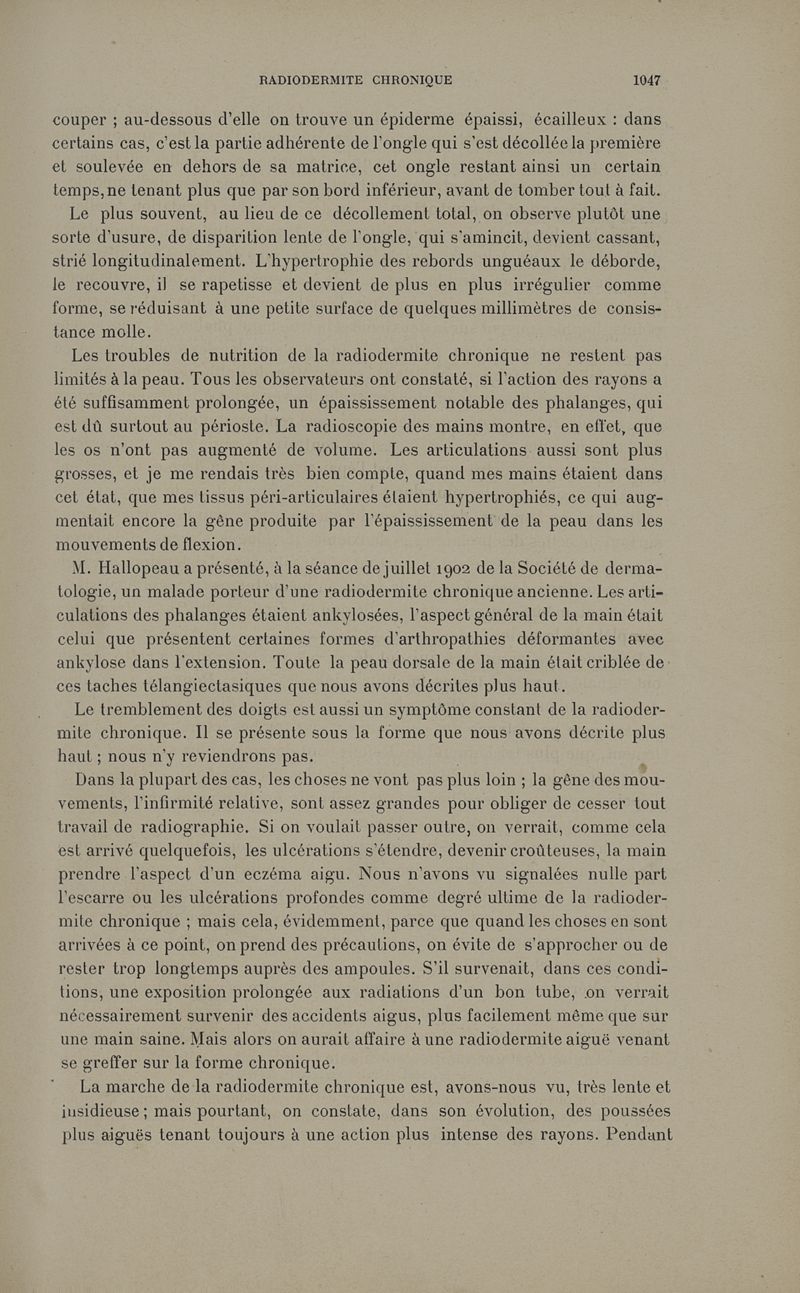 RADIODERMITE CHRONIQUE 1047

couper ; au-dessous d'elle on trouve un épiderme épaissi, écailleux : dans certains cas, c'est la partie adhérente de l'ongle qui s'est décollée la première et soulevée en dehors de sa matrice, cet ongle restant ainsi un certain temps, ne tenant plus que par son bord inférieur, avant de tomber tout à fait.

Le plus souvent, au lieu de ce décollement total, on observe plutôt une sorte d'usure, de disparition lente de l'ongle, qui s'amincit, devient cassant, strié longitudinalement. L'hypertrophie des rebords unguéaux le déborde, le recouvre, il se rapetisse et devient de plus en plus irrégulier comme forme, se réduisant à une petite surface de quelques millimètres de consistance molle.

Les troubles de nutrition de la radiodermite chronique ne restent pas limités à la peau. Tous les observateurs ont constaté, si l'action des rayons a été suffisamment prolongée, un épaississement notable des phalanges, qui est dû surtout au périoste. La radioscopie des mains montre, en effet, que les os n'ont pas augmenté de volume. Les articulations aussi sont plus grosses, et je me rendais très bien compte, quand mes mains étaient dans cet état, que mes tissus péri-articulaires étaient hypertrophiés, ce qui augmentait encore la gêne produite par l'épaississement de la peau dans les mouvements de flexion.

M. Hallopeau a présenté, à la séance de juillet 1902 de la Société de dermatologie, un malade porteur d'une radiodermite chronique ancienne. Les articulations des phalanges étaient ankylosées, l'aspect général de la main était celui que présentent certaines formes d'arthropathies déformantes avec ankylose dans l'extension. Toute la peau dorsale de la main était criblée de ces taches télangiectasiques que nous avons décrites plus haut.

Le tremblement des doigts est aussi un symptôme constant de la radiodermite chronique. Il se présente sous la forme que nous avons décrite plus haut ; nous n'y reviendrons pas.

Dans la plupart des cas, les choses ne vont pas plus loin ; la gêne des mouvements, l'infirmité relative, sont assez grandes pour obliger de cesser tout travail de radiographie. Si on voulait passer outre, on verrait, comme cela est arrivé quelquefois, les ulcérations s'étendre, devenir croûteuses, la main prendre l'aspect d'un eczéma aigu. Nous n'avons vu signalées nulle part l'escarre ou les ulcérations profondes comme degré ultime de la radiodermite chronique ; mais cela, évidemment, parce que quand les choses en sont arrivées à ce point, on prend des précautions, on évite de s'approcher ou de rester trop longtemps auprès des ampoules. S'il survenait, dans ces conditions, une exposition prolongée aux radiations d'un bon tube, on verrait nécessairement survenir des accidents aigus, plus facilement même que sur une main saine. Mais alors on aurait affaire à une radiodermite aiguë venant se greffer sur la forme chronique.

La marche de la radiodermite chronique est, avons-nous vu, très lente et insidieuse ; mais pourtant, on constate, dans son évolution, des poussées plus aiguës tenant toujours à une action plus intense des rayons. Pendant